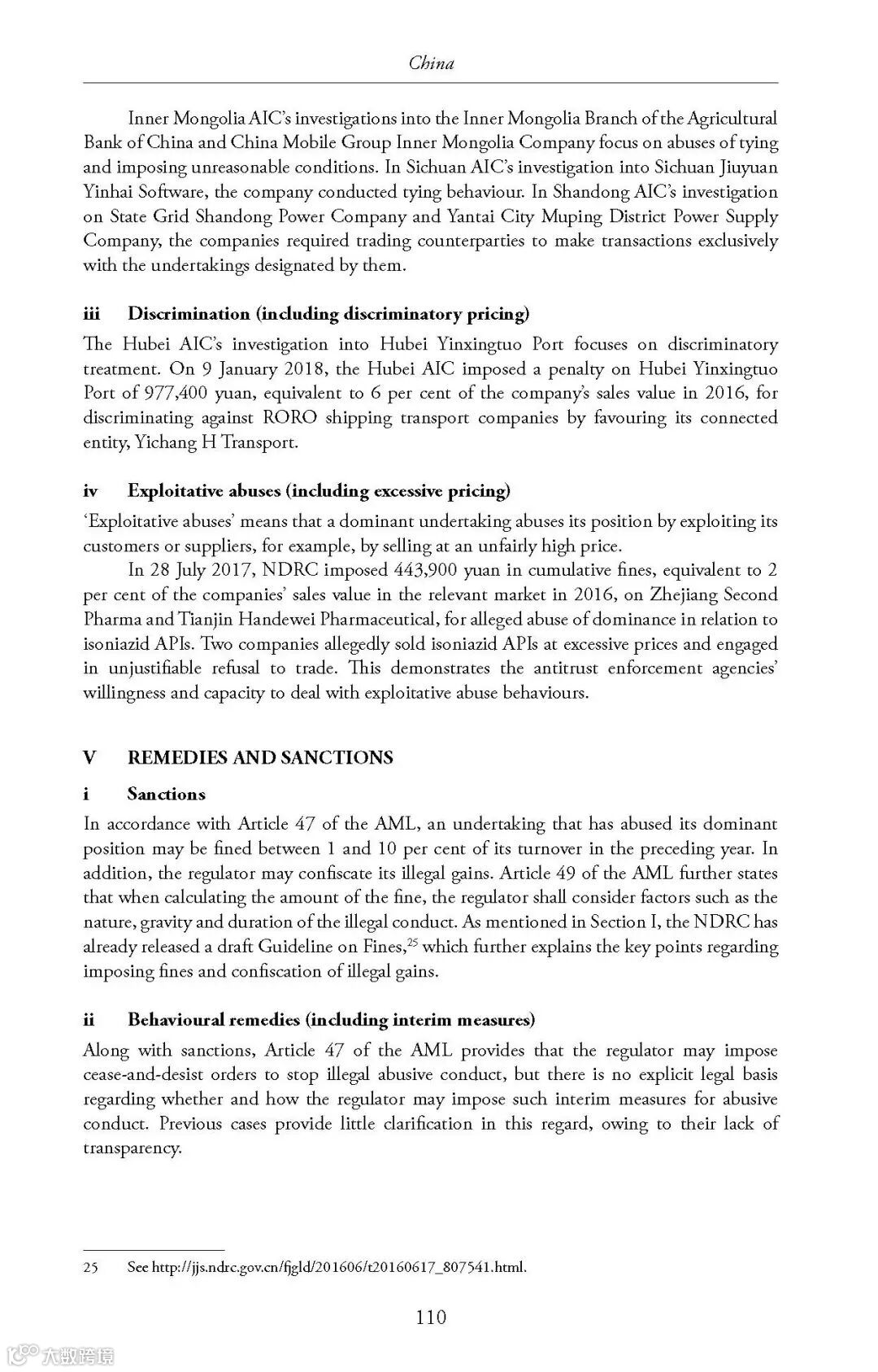 China

Inner Mongolia AIC's investigations into the Inner Mongolia Branch of the Agricultural Bank of China and China Mobile Group Inner Mongolia Company focus on abuses of tying and imposing unreasonable conditions. In Sichuan AIC's investigation into Sichuan Jiuyuan Yinhai Software, the company conducted tying behaviour. In Shandong AIC's investigation on State Grid Shandong Power Company and Yantai City Muping District Power Supply Company, the companies required trading counterparties to make transactions exclusively with the undertakings designated by them.

iii Discrimination (including discriminatory pricing)

The Hubei AIC's investigation into Hubei Yinxingtuo Port focuses on discriminatory treatment. On 9 January 2018, the Hubei AIC imposed a penalty on Hubei Yinxingtuo Port of 977,400 yuan, equivalent to 6 per cent of the company's sales value in 2016, for discriminating against RORO shipping transport companies by favouring its connected entity, Yichang H Transport.

iv Exploitative abuses (including excessive pricing)

'Exploitative abuses' means that a dominant undertaking abuses its position by exploiting its customers or suppliers, for example, by selling at an unfairly high price.

In 28 July 2017, NDRC imposed 443,900 yuan in cumulative fines, equivalent to 2 per cent of the companies' sales value in the relevant market in 2016, on Zhejiang Second Pharma and Tianjin Handewei Pharmaceutical, for alleged abuse of dominance in relation to isoniazid APIs. Two companies allegedly sold isoniazid APIs at excessive prices and engaged in unjustifiable refusal to trade. This demonstrates the antitrust enforcement agencies' willingness and capacity to deal with exploitative abuse behaviours.

V REMEDIES AND SANCTIONS

i Sanctions

In accordance with Article 47 of the AML, an undertaking that has abused its dominant position may be fined between 1 and 10 per cent of its turnover in the preceding year. In addition, the regulator may confiscate its illegal gains. Article 49 of the AML further states that when calculating the amount of the fine, the regulator shall consider factors such as the nature, gravity and duration of the illegal conduct. As mentioned in Section I, the NDRC has already released a draft Guideline on Fines,$^{25}$ which further explains the key points regarding imposing fines and confiscation of illegal gains.

ii Behavioural remedies (including interim measures)

Along with sanctions, Article 47 of the AML provides that the regulator may impose cease-and-desist orders to stop illegal abusive conduct, but there is no explicit legal basis regarding whether and how the regulator may impose such interim measures for abusive conduct. Previous cases provide little clarification in this regard, owing to their lack of transparency.

25 See http://jjs.ndrc.gov.cn/fjgld/201606/t20160617_807541.html.

110

大数跨境